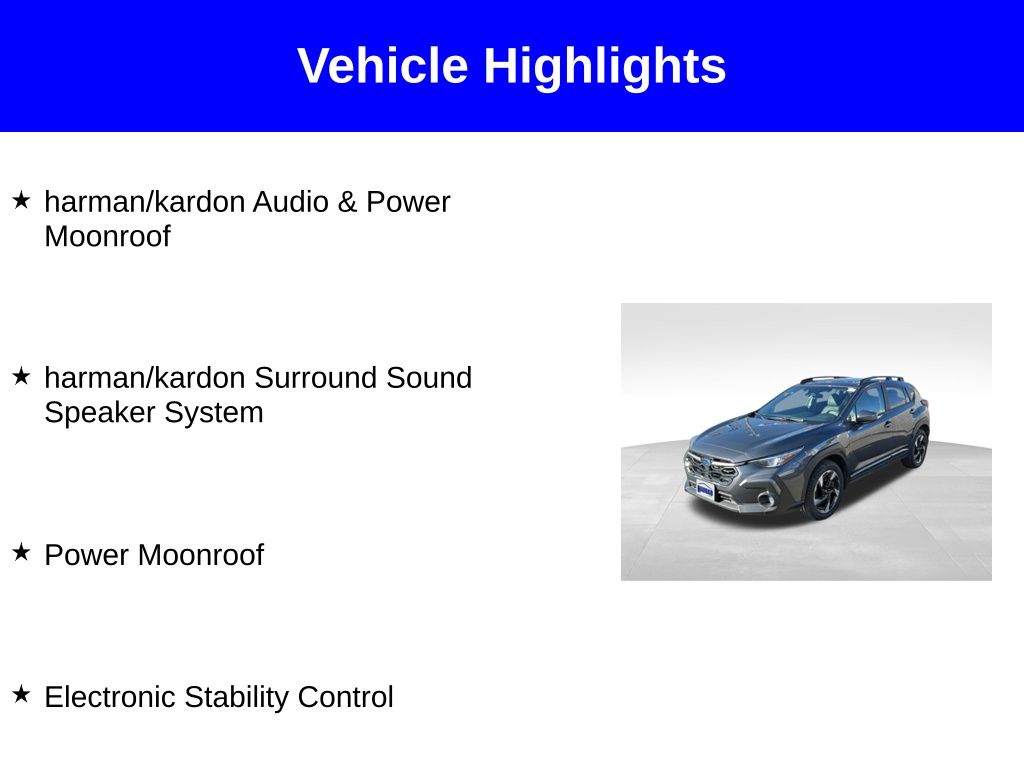 Vehicle Highlights

★ harman/kardon Audio & Power Moonroof

★ harman/kardon Surround Sound Speaker System

★ Power Moonroof

★ Electronic Stability Control